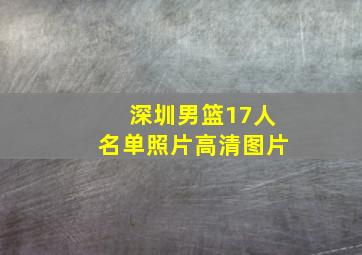 深圳男篮17人
名单照片高清图片